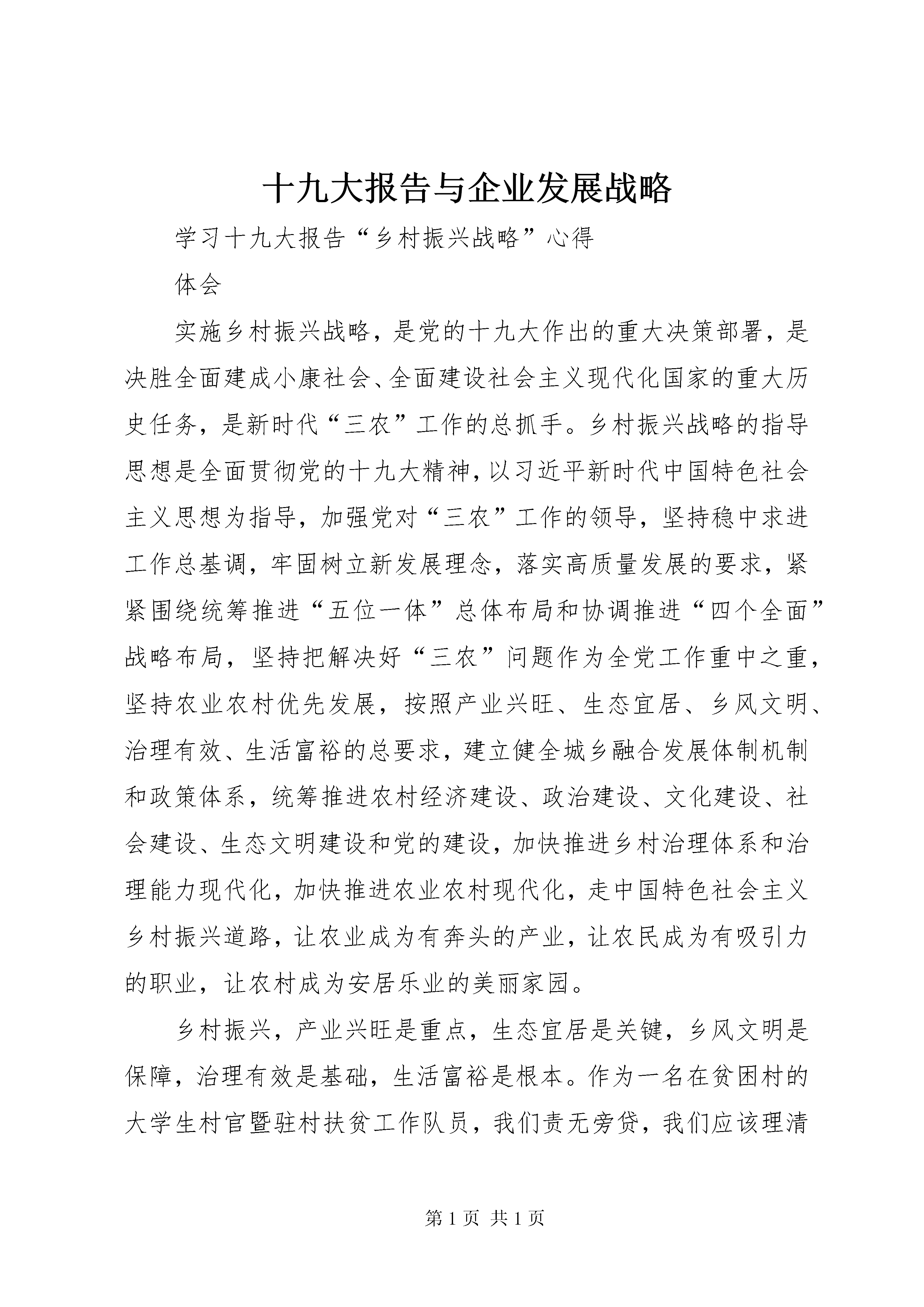 十九大报告与企业发展战略

学习十九大报告“乡村振兴战略”心得

体会

实施乡村振兴战略，是党的十九大作出的重大决策部署，是决胜全面建成小康社会、全面建设社会主义现代化国家的重大历史任务，是新时代“三农”工作的总抓手。乡村振兴战略的指导思想是全面贯彻党的十九大精神，以习近平新时代中国特色社会主义思想为指导，加强党对“三农”工作的领导，坚持稳中求进工作总基调，牢固树立新发展理念，落实高质量发展的要求，紧紧围绕统筹推进“五位一体”总体布局和协调推进“四个全面”战略布局，坚持把解决好“三农”问题作为全党工作重中之重，坚持农业农村优先发展，按照产业兴旺、生态宜居、乡风文明、治理有效、生活富裕的总要求，建立健全城乡融合发展体制机制和政策体系，统筹推进农村经济建设、政治建设、文化建设、社会建设、生态文明建设和党的建设，加快推进乡村治理体系和治理能力现代化，加快推进农业农村现代化，走中国特色社会主义乡村振兴道路，让农业成为有奔头的产业，让农民成为有吸引力的职业，让农村成为安居乐业的美丽家园。

乡村振兴，产业兴旺是重点，生态宜居是关键，乡风文明是保障，治理有效是基础，生活富裕是根本。作为一名在贫困村的大学生村官暨驻村扶贫工作队员，我们责无旁贷，我们应该理清

第 1 页 共 1 页